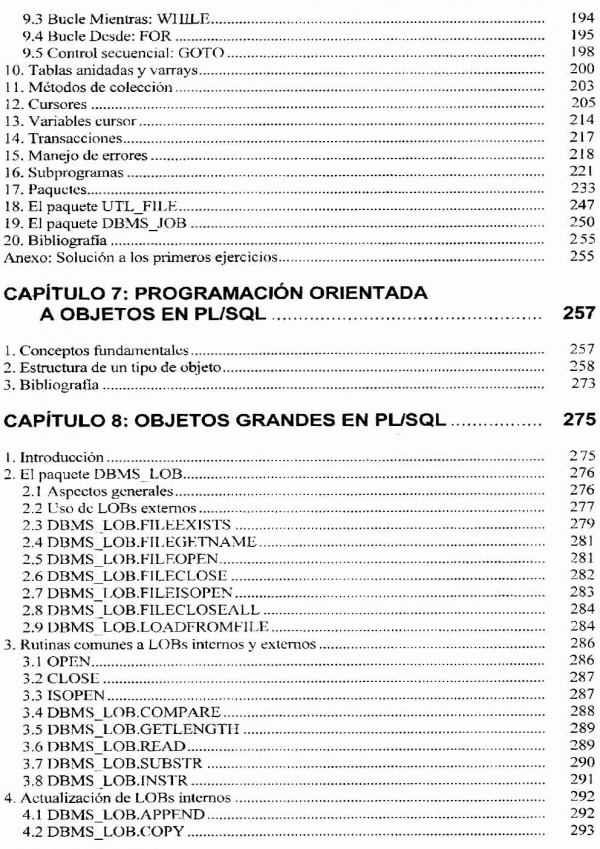 9.3 Bucle Mientras: WHILE .......... 194
9.4 Bucle Desde: FOR .......... 195
9.5 Control secuencial: GOTO .......... 198
10. Tablas anidadas y varrays .......... 200
11. Métodos de colección .......... 203
12. Cursores .......... 205
13. Variables cursor .......... 214
14. Transacciones .......... 217
15. Manejo de errores .......... 218
16. Subprogramas .......... 221
17. Paquetes .......... 233
18. El paquete UTL_FILE .......... 247
19. El paquete DBMS_JOB .......... 250
20. Bibliografía .......... 255
Anexo: Solución a los primeros ejercicios .......... 255

CAPÍTULO 7: PROGRAMACIÓN ORIENTADA A OBJETOS EN PL/SQL .......... 257

1. Conceptos fundamentales .......... 257
2. Estructura de un tipo de objeto .......... 258
3. Bibliografía .......... 273

CAPÍTULO 8: OBJETOS GRANDES EN PL/SQL .......... 275

1. Introducción .......... 275
2. El paquete DBMS_LOB .......... 276
2.1 Aspectos generales .......... 276
2.2 Uso de LOBs externos .......... 277
2.3 DBMS_LOB.FILEEXISTS .......... 279
2.4 DBMS_LOB.FILEGETNAME .......... 281
2.5 DBMS_LOB.FILEOPEN .......... 281
2.6 DBMS_LOB.FILECLOSE .......... 282
2.7 DBMS_LOB.FILEISOPEN .......... 283
2.8 DBMS_LOB.FILECLOSEALL .......... 284
2.9 DBMS_LOB.LOADFROMFILE .......... 284
3. Rutinas comunes a LOBs internos y externos .......... 286
3.1 OPEN .......... 286
3.2 CLOSE .......... 287
3.3 ISOPEN .......... 287
3.4 DBMS_LOB.COMPARE .......... 288
3.5 DBMS_LOB.GETLENGTH .......... 289
3.6 DBMS_LOB.READ .......... 289
3.7 DBMS_LOB.SUBSTR .......... 290
3.8 DBMS_LOB.INSTR .......... 291
4. Actualización de LOBs internos .......... 292
4.1 DBMS_LOB.APPEND .......... 292
4.2 DBMS_LOB.COPY .......... 293